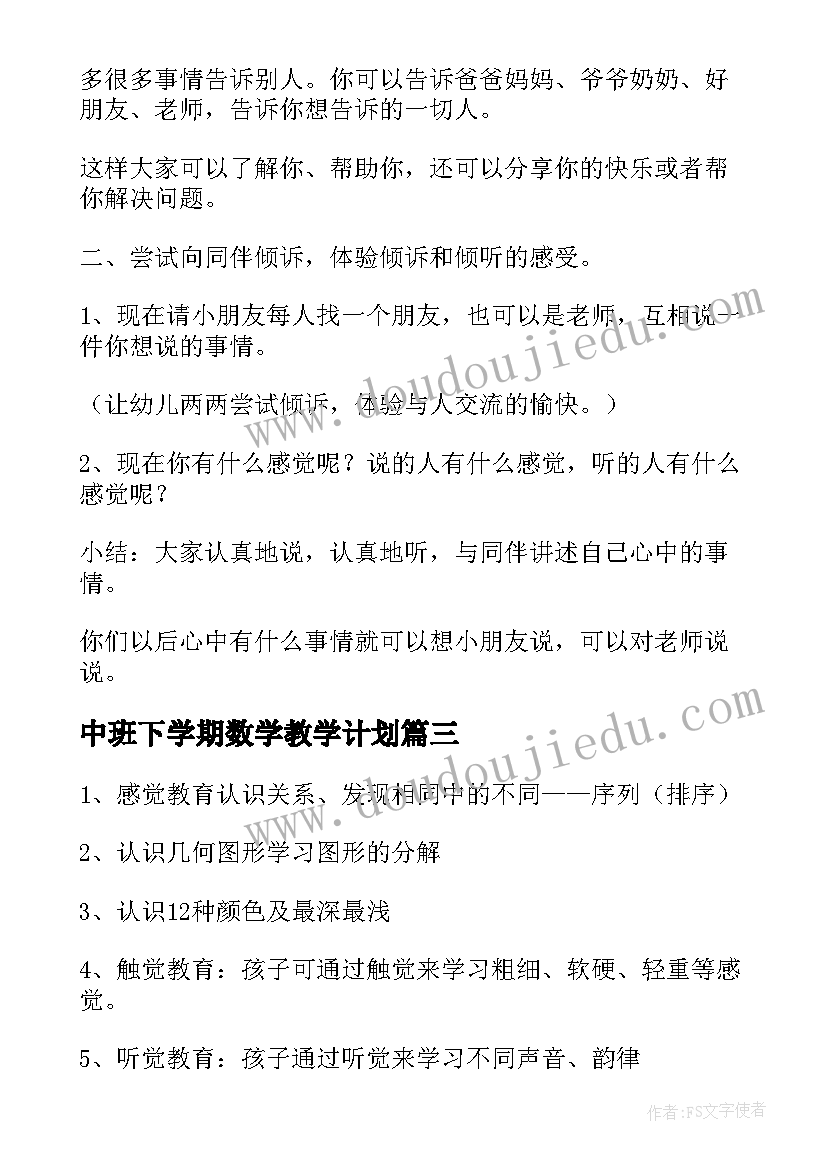 多很多事情告诉别人。你可以告诉爸爸妈妈、爷爷奶奶、好朋友、老师，告诉你想告诉的一切人。

这样大家可以了解你、帮助你，还可以分享你的快乐或者帮你解决问题。

二、尝试向同伴倾诉，体验倾诉和倾听的感受。

1、现在请小朋友每人找一个朋友，也可以是老师，互相说一件你想说的事情。

（让幼儿两两尝试倾诉，体验与人交流的愉快。）

2、现在你有什么感觉呢？说的人有什么感觉，听的人有什么感觉呢？

小结：大家认真地说，认真地听，与同伴讲述自己心中的事情。

你们以后心中有什么事情就可以想小朋友说，可以对老师说说。

中班下学期数学教学计划篇三

1、感觉教育认识关系、发现相同中的不同——序列（排序）

2、认识几何图形学习图形的分解

3、认识12种颜色及最深最浅

4、触觉教育：孩子可通过触觉来学习粗细、软硬、轻重等感觉。

5、听觉教育：孩子通过听觉来学习不同声音、韵律

www.doudoujiedu.com

www.doudoujiedu.com

作者：FS文字使者